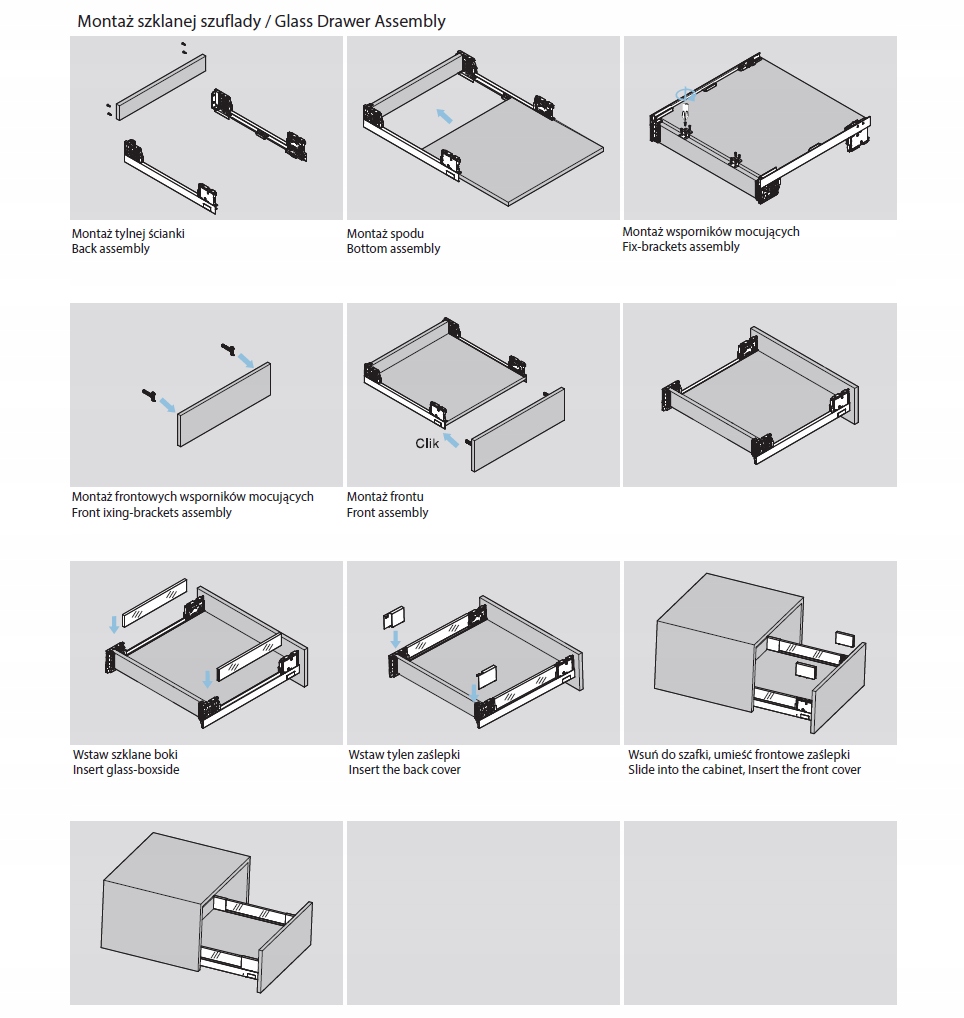 Montaż szklanej szuflady / Glass Drawer Assembly

Montaż tylnej ścianki
Back assembly

Montaż spodu
Bottom assembly

Montaż wsporników mocujących
Fix-brackets assembly

Montaż frontowych wsporników mocujących
Front ixing-brackets assembly

Clik

Montaż frontu
Front assembly

Wstaw szklane boki
Insert glass-boxside

Wstaw tylen zaślepki
Insert the back cover

Wsuń do szafki, umieść frontowe zaślepki
Slide into the cabinet, Insert the front cover